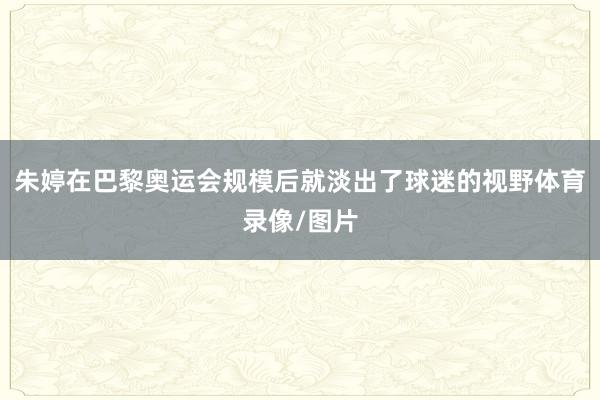 朱婷在巴黎奥运会规模后就淡出了球迷的视野体育录像/图片